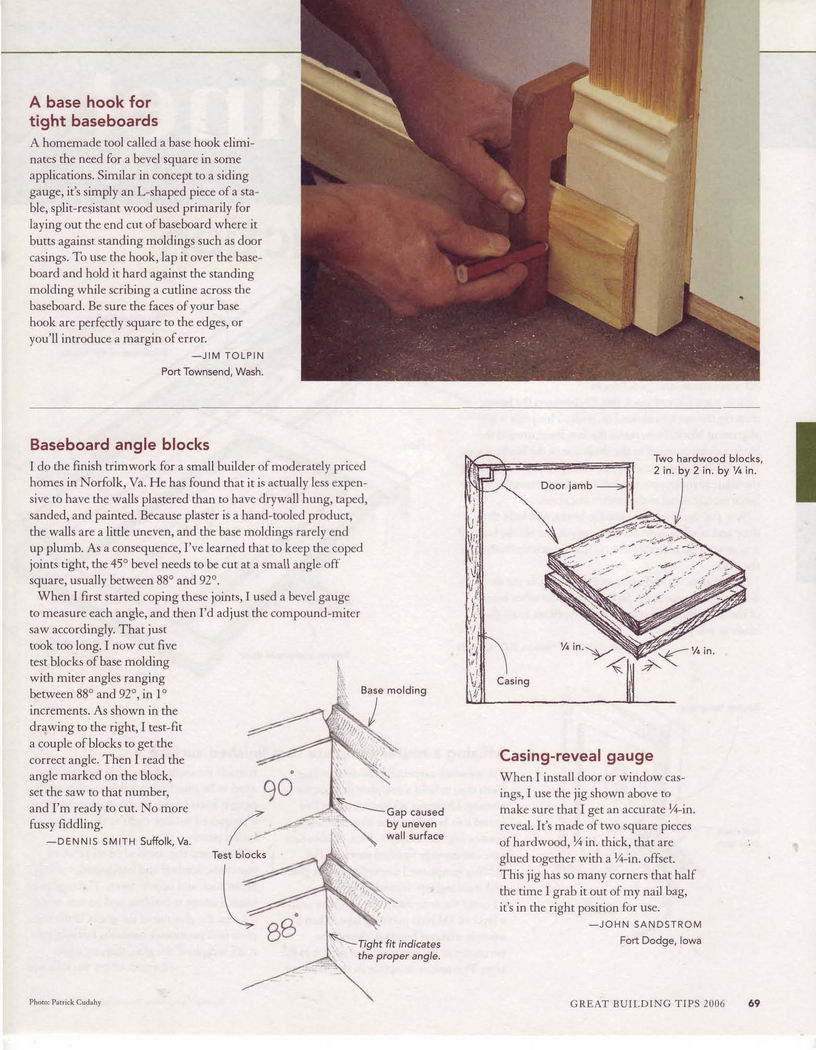 A base hook for tight baseboards

A homemade tool called a base hook eliminates the need for a bevel square in some applications. Similar in concept to a siding gauge, it's simply an L-shaped piece of a stable, split-resistant wood used primarily for laying out the end cut of baseboard where it butts against standing moldings such as door casings. To use the hook, lap it over the baseboard and hold it hard against the standing molding while scribing a cutline across the baseboard. Be sure the faces of your base hook are perfectly square to the edges, or you'll introduce a margin of error.

—JIM TOLPIN
Port Townsend, Wash.

Baseboard angle blocks

I do the finish trimwork for a small builder of moderately priced homes in Norfolk, Va. He has found that it is actually less expensive to have the walls plastered than to have drywall hung, taped, sanded, and painted. Because plaster is a hand-tooled product, the walls are a little uneven, and the base moldings rarely end up plumb. As a consequence, I've learned that to keep the coped joints tight, the 45° bevel needs to be cut at a small angle off square, usually between 88° and 92°.

When I first started coping these joints, I used a bevel gauge to measure each angle, and then I'd adjust the compound-miter saw accordingly. That just took too long. I now cut five test blocks of base molding with miter angles ranging between 88° and 92°, in 1° increments. As shown in the drawing to the right, I test-fit a couple of blocks to get the correct angle. Then I read the angle marked on the block, set the saw to that number, and I'm ready to cut. No more fussy fiddling.

—DENNIS SMITH Suffolk, Va.

Base molding
90°
Gap caused by uneven wall surface
Test blocks
88°
Tight fit indicates the proper angle.

Door jamb
Two hardwood blocks, 2 in. by 2 in. by ¼ in.
¼ in.
¼ in.
Casing

Casing-reveal gauge

When I install door or window casings, I use the jig shown above to make sure that I get an accurate ¼-in. reveal. It's made of two square pieces of hardwood, ¼ in. thick, that are glued together with a ¼-in. offset. This jig has so many corners that half the time I grab it out of my nail bag, it's in the right position for use.

—JOHN SANDSTROM
Fort Dodge, Iowa

Photo: Patrick Cudahy

GREAT BUILDING TIPS 2006 69